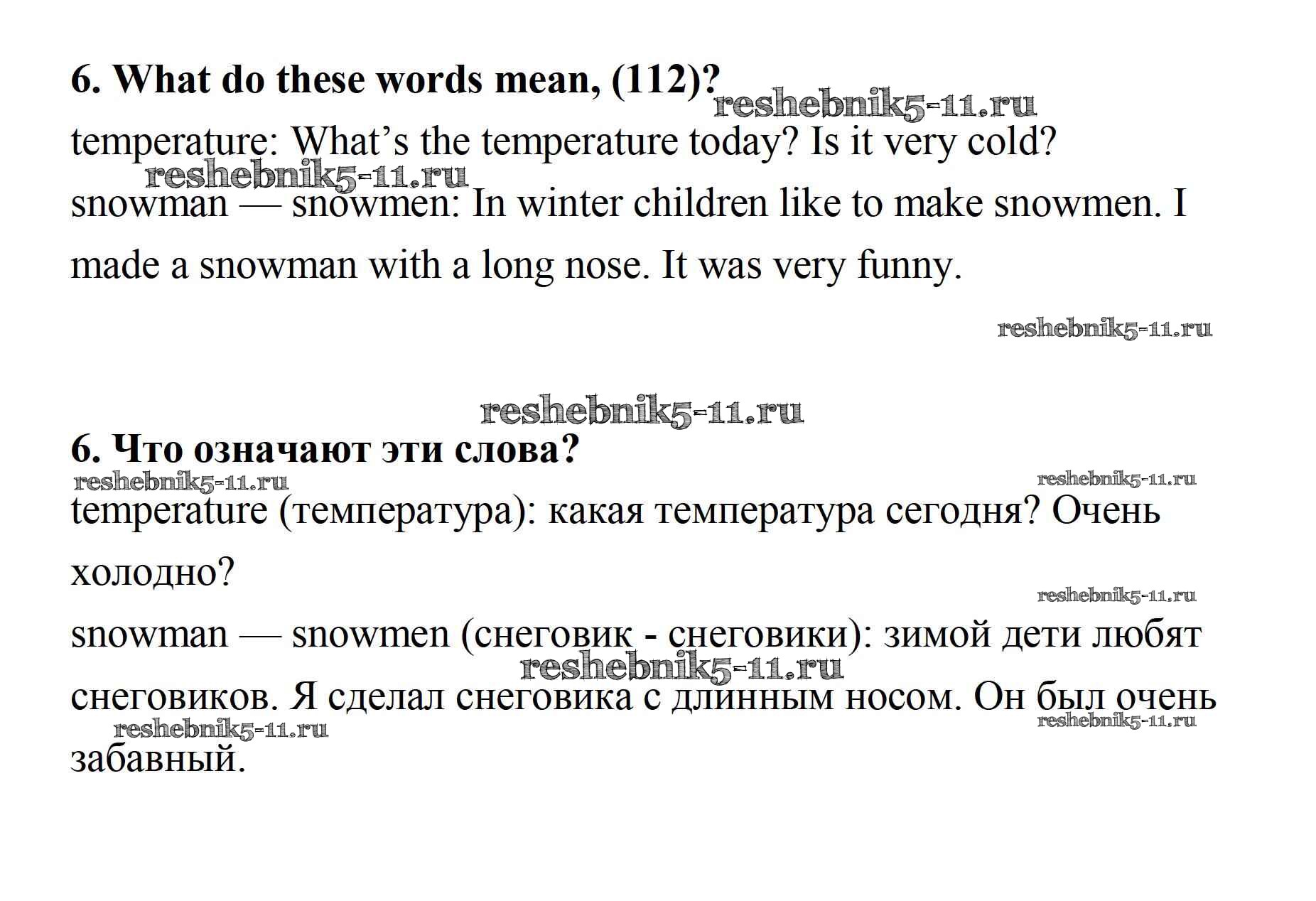 6. What do these words mean, (112)?
reshebnik5-11.ru

temperature: What’s the temperature today? Is it very cold?
reshebnik5-11.ru

snowman — snowmen: In winter children like to make snowmen. I made a snowman with a long nose. It was very funny.

reshebnik5-11.ru

reshebnik5-11.ru

6. Что означают эти слова?
reshebnik5-11.ru reshebnik5-11.ru

temperature (температура): какая температура сегодня? Очень холодно?

reshebnik5-11.ru

snowman — snowmen (снеговик - снеговики): зимой дети любят снеговиков. Я сделал снеговика с длинным носом. Он был очень забавный.

reshebnik5-11.ru reshebnik5-11.ru reshebnik5-11.ru